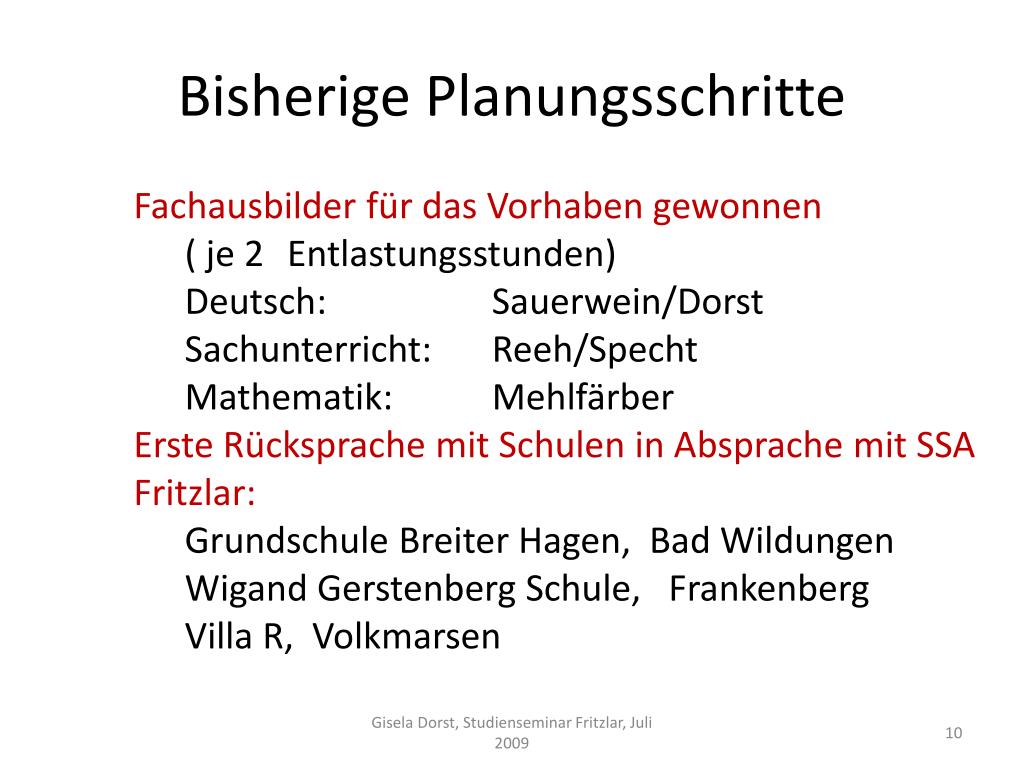 Bisherige Planungsschritte

Fachausbilder für das Vorhaben gewonnen
( je 2 Entlastungsstunden)
Deutsch: Sauerwein/Dorst
Sachunterricht: Reeh/Specht
Mathematik: Mehlfärber
Erste Rücksprache mit Schulen in Absprache mit SSA Fritzlar:
Grundschule Breiter Hagen, Bad Wildungen
Wigand Gerstenberg Schule, Frankenberg
Villa R, Volkmarsen

Gisela Dorst, Studienseminar Fritzlar, Juli 2009

10